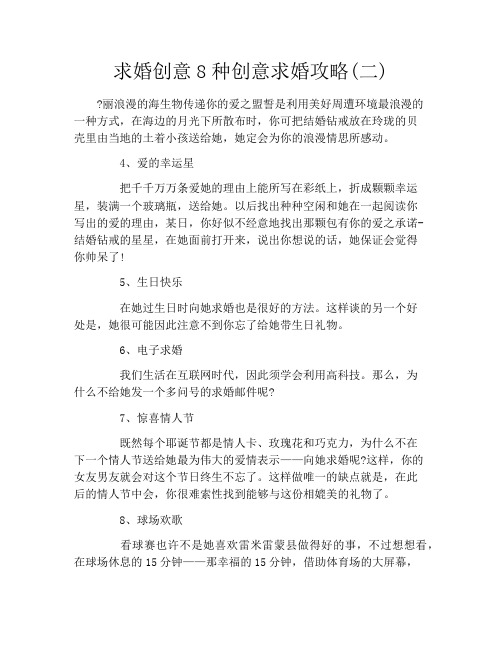 求婚创意 8 种创意求婚攻略(二)

?丽浪漫的海生物传递你的爱之盟誓是利用美好周遭环境最浪漫的一种方式，在海边的月光下所散布时，你可把结婚钻戒放在玲珑的贝壳里由当地的土着小孩送给她，她定会为你的浪漫情思所感动。

4、爱的幸运星

把千千万万条爱她的理由上能所写在彩纸上，折成颗颗幸运星，装满一个玻璃瓶，送给她。以后找出种种空闲和她在一起阅读你写出的爱的理由，某日，你好似不经意地找出那颗包有你的爱之承诺-结婚钻戒的星星，在她面前打开来，说出你想说的话，她保证会觉得你帅呆了!

5、生日快乐

在她过生日时向她求婚也是很好的方法。这样谈的另一个好处是，她很可能因此注意不到你忘了给她带生日礼物。

6、电子求婚

我们生活在互联网时代，因此须学会利用高科技。那么，为什么不给她发一个多问号的求婚邮件呢?

7、惊喜情人节

既然每个耶诞节都是情人卡、玫瑰花和巧克力，为什么不在下一个情人节送给她最为伟大的爱情表示——向她求婚呢?这样，你的女友男友就会对这个节日终生不忘了。这样做唯一的缺点就是，在此后的情人节中会，你很难索性找到能够与这份相媲美的礼物了。

8、球场欢歌

看球赛也许不是她喜欢雷米雷蒙县做得好的事，不过想想看，在球场休息的 15 分钟——那幸福的 15 分钟，借助体育场的大屏幕，